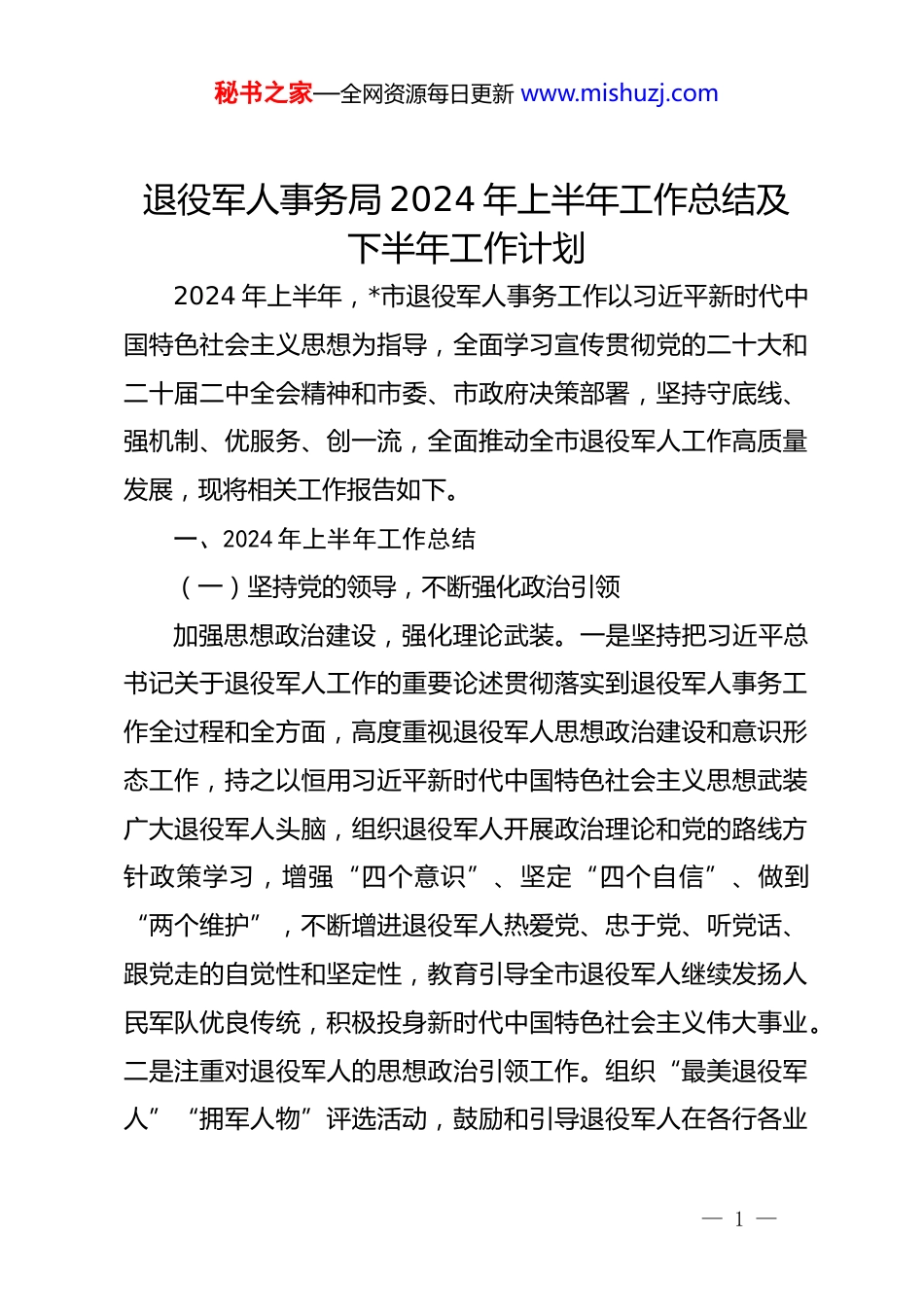 秘书之家—全网资源每日更新 www.mishuzj.com

退役军人事务局 2024 年上半年工作总结及下半年工作计划

2024 年上半年，*市退役军人事务工作以习近平新时代中国特色社会主义思想为指导，全面学习宣传贯彻党的二十大和二十届二中全会精神和市委、市政府决策部署，坚持守底线、强机制、优服务、创一流，全面推动全市退役军人工作高质量发展，现将相关工作报告如下。

一、2024 年上半年工作总结

（一）坚持党的领导，不断强化政治引领

加强思想政治建设，强化理论武装。一是坚持把习近平总书记关于退役军人工作的重要论述贯彻落实到退役军人事务工作全过程和全方面，高度重视退役军人思想政治建设和意识形态工作，持之以恒用习近平新时代中国特色社会主义思想武装广大退役军人头脑，组织退役军人开展政治理论和党的路线方针政策学习，增强“四个意识”、坚定“四个自信”、做到“两个维护”，不断增进退役军人热爱党、忠于党、听党话、跟党走的自觉性和坚定性，教育引导全市退役军人继续发扬人民军队优良传统，积极投身新时代中国特色社会主义伟大事业。二是注重对退役军人的思想政治引领工作。组织“最美退役军人”“拥军人物”评选活动，鼓励和引导退役军人在各行各业

— 1 —